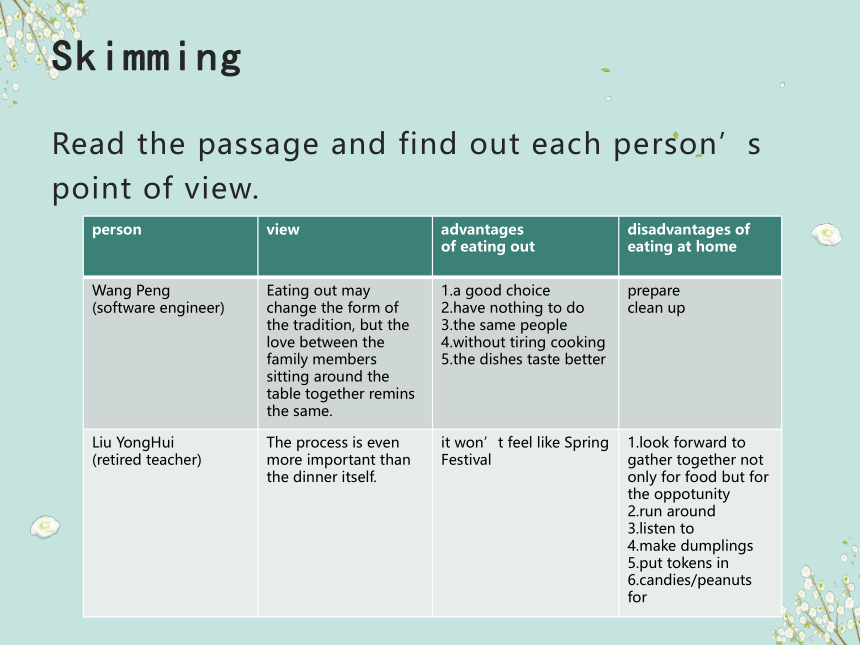 Skimming

Read the passage and find out each person’s point of view.

| person | view | advantages of eating out | disadvantages of eating at home |
|---|---|---|---|
| Wang Peng (software engineer) | Eating out may change the form of the tradition, but the love between the family members sitting around the table together remins the same. | 1.a good choice 2.have nothing to do 3.the same people 4.without tiring cooking 5.the dishes taste better | prepare clean up |
| Liu YongHui (retired teacher) | The process is even more important than the dinner itself. | it won’t feel like Spring Festival | 1.look forward to gather together not only for food but for the oppotunity 2.run around 3.listen to 4.make dumplings 5.put tokens in 6.candies/peanuts for |